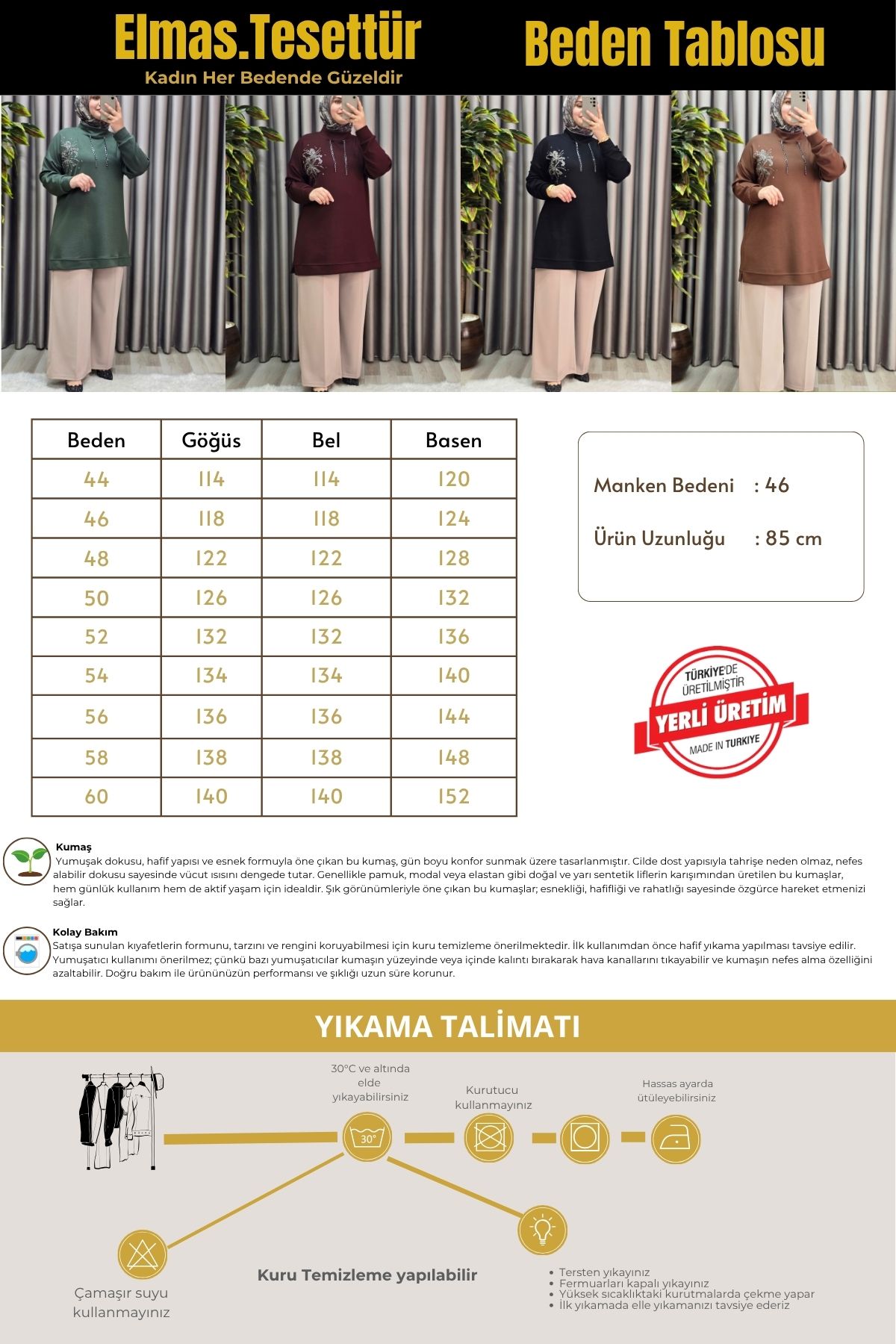 Elmas.Tesettür
Kadın Her Bedende Güzeldir

Beden Tablosu

| Beden | Göğüs | Bel | Basen |
|---|---|---|---|
| 44 | 114 | 114 | 120 |
| 46 | 118 | 118 | 124 |
| 48 | 122 | 122 | 128 |
| 50 | 126 | 126 | 132 |
| 52 | 132 | 132 | 136 |
| 54 | 134 | 134 | 140 |
| 56 | 136 | 136 | 144 |
| 58 | 138 | 138 | 148 |
| 60 | 140 | 140 | 152 |

Manken Bedeni : 46

Ürün Uzunluğu : 85 cm

TÜRKİYE'DE ÜRETİLMİŞTİR
YERLİ ÜRETİM
MADE IN TURKIYE

Kumaş
Yumuşak dokusu, hafif yapısı ve esnek formuyla öne çıkan bu kumaş, gün boyu konfor sunmak üzere tasarlanmıştır. Cilde dost yapısıyla tahrişe neden olmaz, nefes alabilir dokusu sayesinde vücut ısısını dengede tutar. Genellikle pamuk, modal veya elastan gibi doğal ve yarı sentetik liflerin karışımından üretilen bu kumaşlar, hem günlük kullanım hem de aktif yaşam için idealdir. Şık görünümleriyle öne çıkan bu kumaşlar; esnekliği, hafifliği ve rahatlığı sayesinde özgürce hareket etmenizi sağlar.

Kolay Bakım
Satışa sunulan kıyafetlerin formunu, tarzını ve rengini koruyabilmesi için kuru temizleme önerilmektedir. İlk kullanımdan önce hafif yıkama yapılması tavsiye edilir. Yumuşatıcı kullanımı önerilmez; çünkü bazı yumuşatıcılar kumaşın yüzeyinde veya içinde kalıntı bırakarak hava kanallarını tıkayabilir ve kumaşın nefes alma özelliğini azaltabilir. Doğru bakım ile ürününüzün performansı ve şıklığı uzun süre korunur.

YIKAMA TALİMATI

30°C ve altında elde yıkayabilirsiniz

30°

Kurutucu kullanmayınız

Hassas ayarda ütüleyebilirsiniz

Çamaşır suyu kullanmayınız

Kuru Temizleme yapılabilir

• Tersten yıkayınız
• Fermuarları kapalı yıkayınız
• Yüksek sıcaklıktaki kurutmalarda çekme yapar
• İlk yıkamada elle yıkamanızı tavsiye ederiz